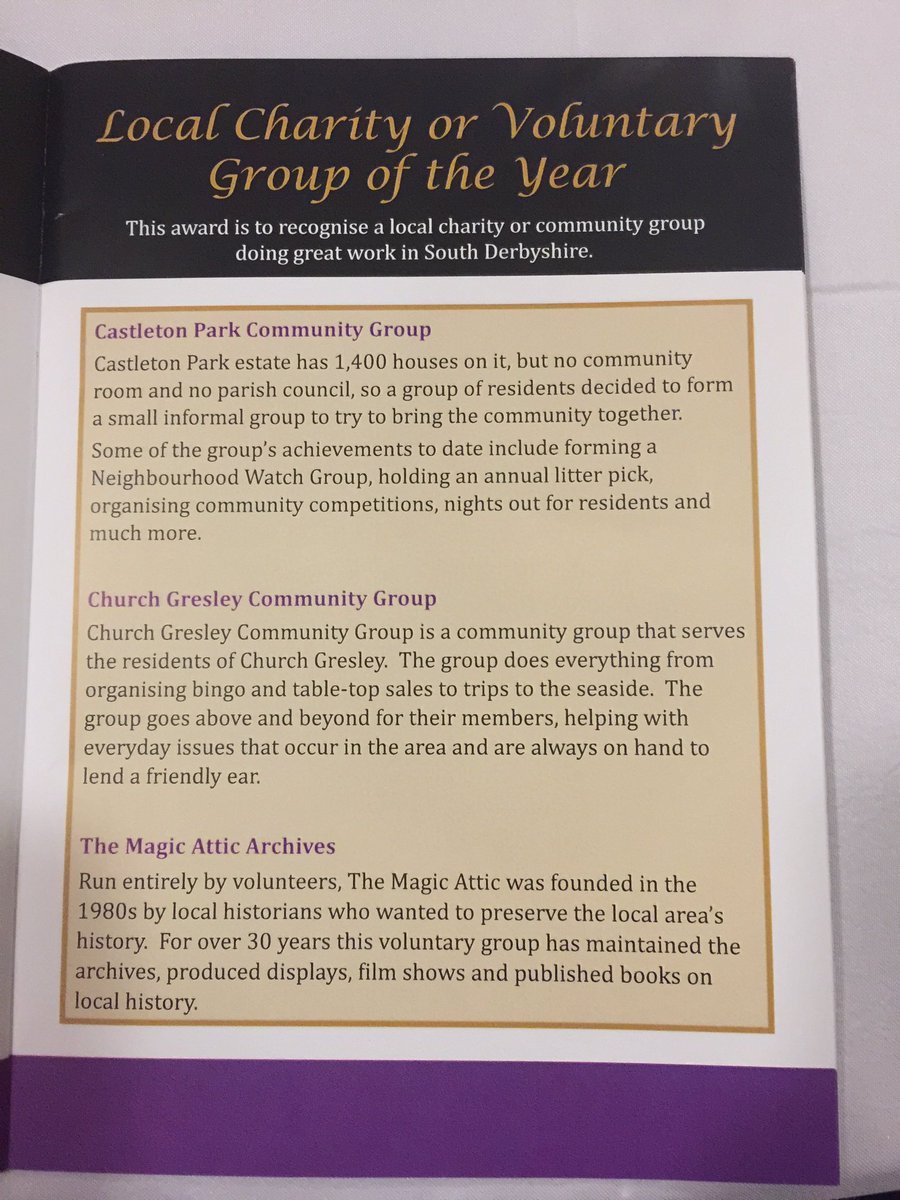 Local Charity or Voluntary Group of the Year

This award is to recognise a local charity or community group doing great work in South Derbyshire.

Castleton Park Community Group

Castleton Park estate has 1,400 houses on it, but no community room and no parish council, so a group of residents decided to form a small informal group to try to bring the community together.

Some of the group's achievements to date include forming a Neighbourhood Watch Group, holding an annual litter pick, organising community competitions, nights out for residents and much more.

Church Gresley Community Group

Church Gresley Community Group is a community group that serves the residents of Church Gresley. The group does everything from organising bingo and table-top sales to trips to the seaside. The group goes above and beyond for their members, helping with everyday issues that occur in the area and are always on hand to lend a friendly ear.

The Magic Attic Archives

Run entirely by volunteers, The Magic Attic was founded in the 1980s by local historians who wanted to preserve the local area's history. For over 30 years this voluntary group has maintained the archives, produced displays, film shows and published books on local history.